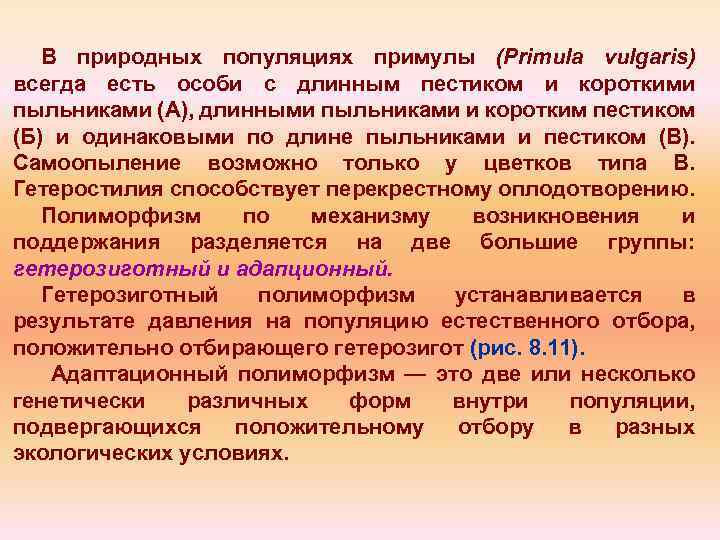 В природных популяциях примулы (Primula vulgaris) всегда есть особи с длинным пестиком и короткими пыльниками (А), длинными пыльниками и коротким пестиком (Б) и одинаковыми по длине пыльниками и пестиком (В). Самоопыление возможно только у цветков типа В. Гетеростилия способствует перекрестному оплодотворению.

Полиморфизм по механизму возникновения и поддержания разделяется на две большие группы: гетерозиготный и адапционный.

Гетерозиготный полиморфизм устанавливается в результате давления на популяцию естественного отбора, положительно отбирающего гетерозигот (рис. 8.11).

Адаптационный полиморфизм — это две или несколько генетически различных форм внутри популяции, подвергающихся положительному отбору в разных экологических условиях.